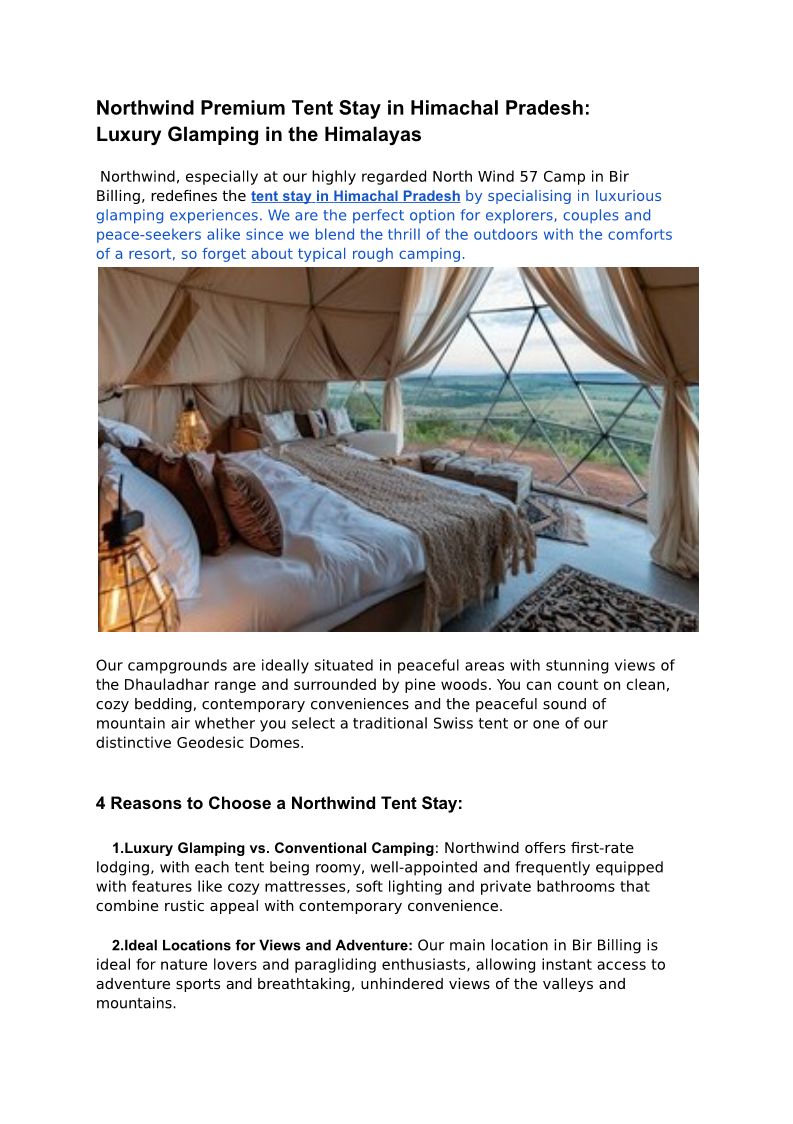 Northwind Premium Tent Stay in Himachal Pradesh: Luxury Glamping in the Himalayas

Northwind, especially at our highly regarded North Wind 57 Camp in Bir Billing, redefines the tent stay in Himachal Pradesh by specialising in luxurious glamping experiences. We are the perfect option for explorers, couples and peace-seekers alike since we blend the thrill of the outdoors with the comforts of a resort, so forget about typical rough camping.

Our campgrounds are ideally situated in peaceful areas with stunning views of the Dhauladhar range and surrounded by pine woods. You can count on clean, cozy bedding, contemporary conveniences and the peaceful sound of mountain air whether you select a traditional Swiss tent or one of our distinctive Geodesic Domes.

4 Reasons to Choose a Northwind Tent Stay:

1.Luxury Glamping vs. Conventional Camping: Northwind offers first-rate lodging, with each tent being roomy, well-appointed and frequently equipped with features like cozy mattresses, soft lighting and private bathrooms that combine rustic appeal with contemporary convenience.

2.Ideal Locations for Views and Adventure: Our main location in Bir Billing is ideal for nature lovers and paragliding enthusiasts, allowing instant access to adventure sports and breathtaking, unhindered views of the valleys and mountains.